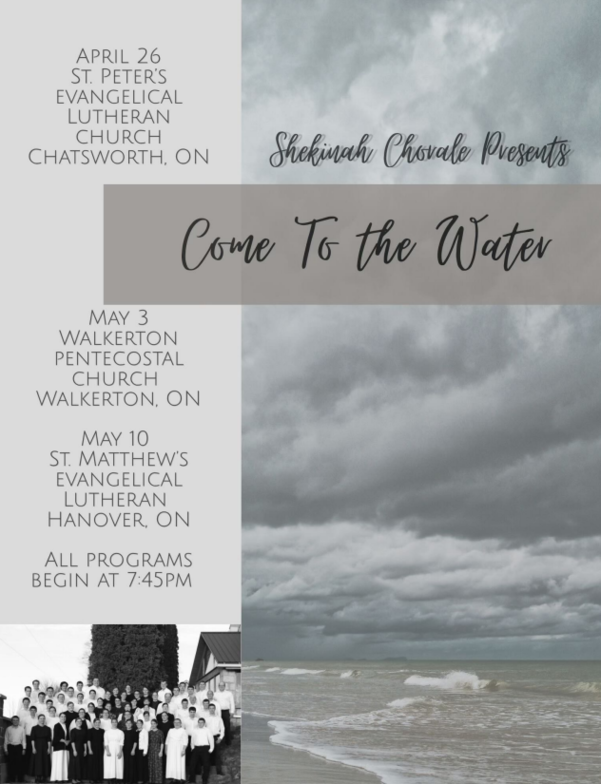 April 26
St. Peter's
evangelical
Lutheran
church
Chatsworth, ON

Shekinah Chorale Presents

Come To the Water

May 3
Walkerton
pentecostal
church
Walkerton, ON

May 10
St. Matthew's
evangelical
Lutheran
Hanover, ON

All programs
begin at 7:45pm